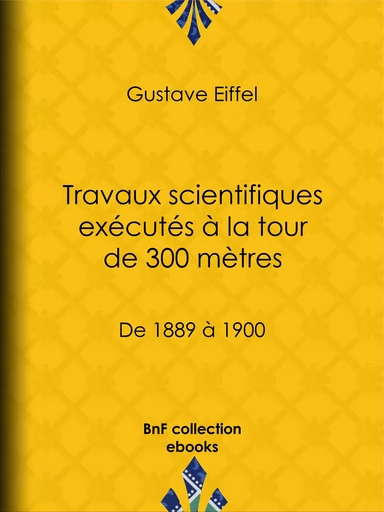 Gustave Eiffel

Travaux scientifiques exécutés à la tour de 300 mètres

De 1889 à 1900

BnF collection ebooks